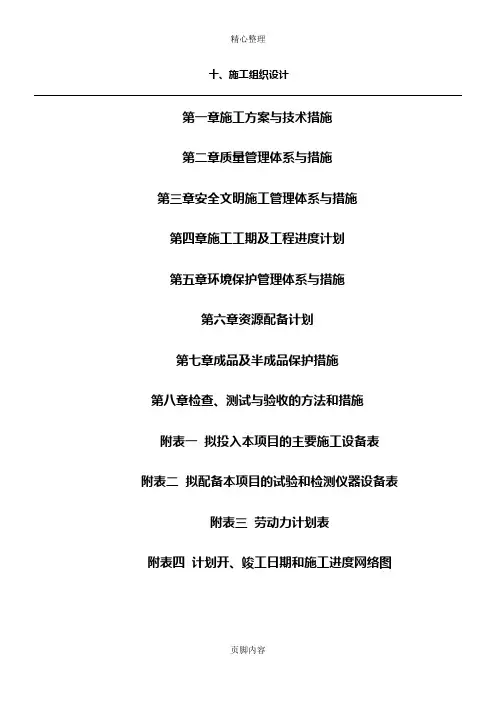 精心整理

十、施工组织设计

第一章施工方案与技术措施

第二章质量管理体系与措施

第三章安全文明施工管理体系与措施

第四章施工工期及工程进度计划

第五章环境保护管理体系与措施

第六章资源配备计划

第七章成品及半成品保护措施

第八章检查、测试与验收的方法和措施

附表一 拟投入本项目的主要施工设备表

附表二 拟配备本项目的试验和检测仪器设备表

附表三 劳动力计划表

附表四 计划开、竣工日期和施工进度网络图

页脚内容